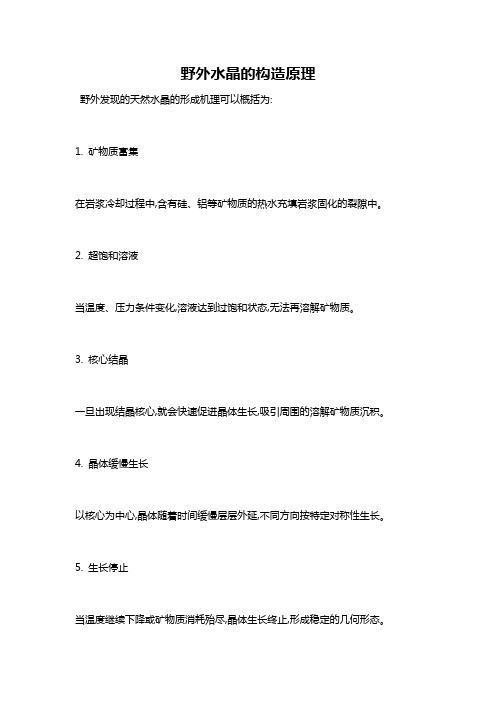 野外水晶的构造原理

野外发现的天然水晶的形成机理可以概括为:

1. 矿物质富集

在岩浆冷却过程中,含有硅、铝等矿物质的热水充填岩浆固化的裂隙中。

2. 超饱和溶液

当温度、压力条件变化,溶液达到过饱和状态,无法再溶解矿物质。

3. 核心结晶

一旦出现结晶核心,就会快速促进晶体生长,吸引周围的溶解矿物质沉积。

4. 晶体缓慢生长

以核心为中心,晶体随着时间缓慢层层外延,不同方向按特定对称性生长。

5. 生长停止

当温度继续下降或矿物质消耗殆尽,晶体生长终止,形成稳定的几何形态。